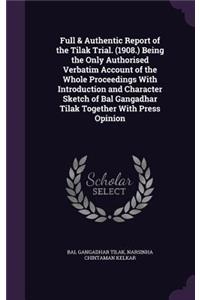 Full & Authentic Report of the Tilak Trial. (1908.) Being the Only Authorised Verbatim Account of the Whole Proceedings With Introduction and Character Sketch of Bal Gangadhar Tilak Together With Press Opinion

Scholar SELECT

BAL GANGADHAR TILAK, NARSINHA CHINTAMAN KELKAR